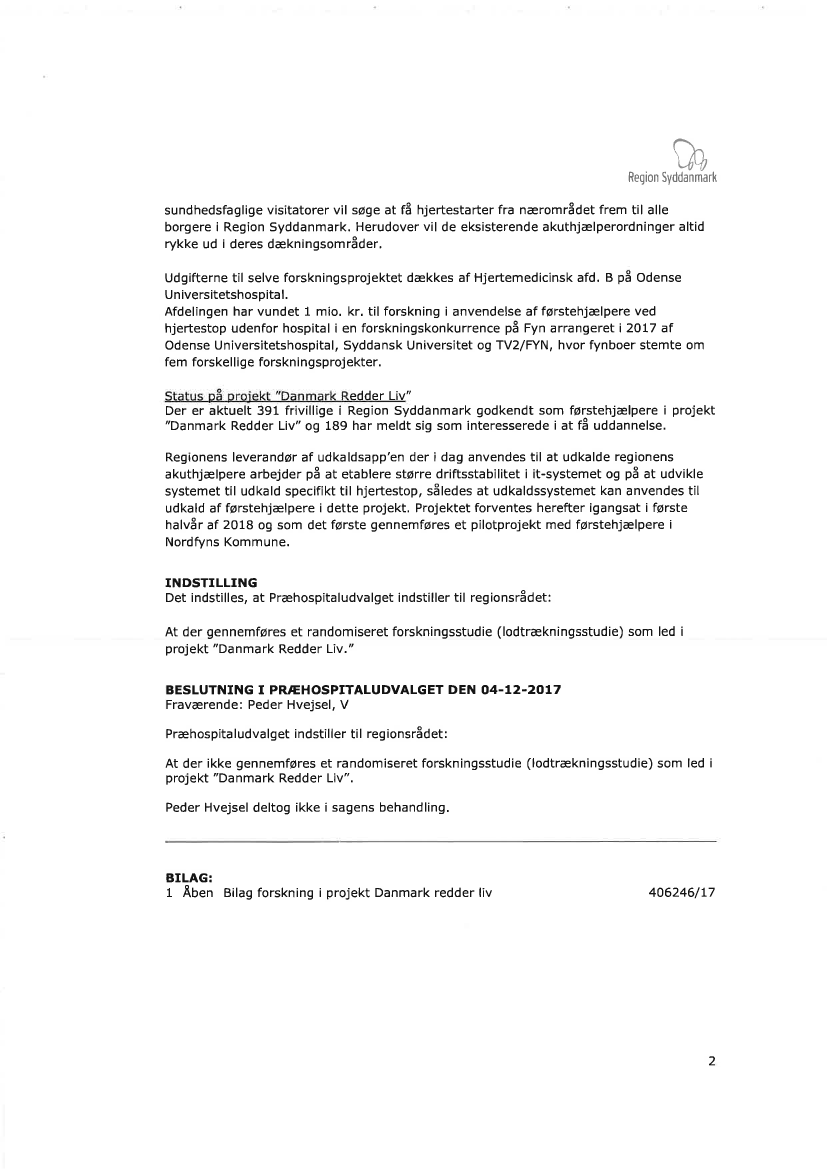 Region Syddanmark

sundhedsfaglige visitatorer vil søge at få hjertestarter fra nærområdet frem til alle borgere i Region Syddanmark. Herudover vil de eksisterende akuthjælperordninger altid rykke ud i deres dækningsområder.

Udgifterne til selve forskningsprojektet dækkes af Hjertemedicinsk afd. B på Odense Universitetshospital.
Afdelingen har vundet 1 mio. kr. til forskning i anvendelse af førstehjælpere ved hjertestop udenfor hospital i en forskningskonkurrence på Fyn arrangeret i 2017 af Odense Universitetshospital, Syddansk Universitet og TV2/FYN, hvor fynboer stemte om fem forskellige forskningsprojekter.

Status på projekt "Danmark Redder Liv"
Der er aktuelt 391 frivillige i Region Syddanmark godkendt som førstehjælpere i projekt "Danmark Redder Liv" og 189 har meldt sig som interesserede i at få uddannelse.

Regionens leverandør af udkaldsapp'en der i dag anvendes til at udkalde regionens akuthjælpere arbejder på at etablere større driftsstabilitet i it-systemet og på at udvikle systemet til udkald specifikt til hjertestop, således at udkaldssystemet kan anvendes til udkald af førstehjælpere i dette projekt. Projektet forventes herefter igangsat i første halvår af 2018 og som det første gennemføres et pilotprojekt med førstehjælpere i Nordfyns Kommune.

INDSTILLING
Det indstilles, at Præhospitaludvalget indstiller til regionsrådet:

At der gennemføres et randomiseret forskningsstudie (lodtrækningsstudie) som led i projekt "Danmark Redder Liv."

BESLUTNING I PRÆHOSPITALUDVALGET DEN 04-12-2017
Fraværende: Peder Hvejsel, V

Præhospitaludvalget indstiller til regionsrådet:

At der ikke gennemføres et randomiseret forskningsstudie (lodtrækningsstudie) som led i projekt "Danmark Redder Liv".

Peder Hvejsel deltog ikke i sagens behandling.

BILAG:
1 Åben Bilag forskning i projekt Danmark redder liv 406246/17

2